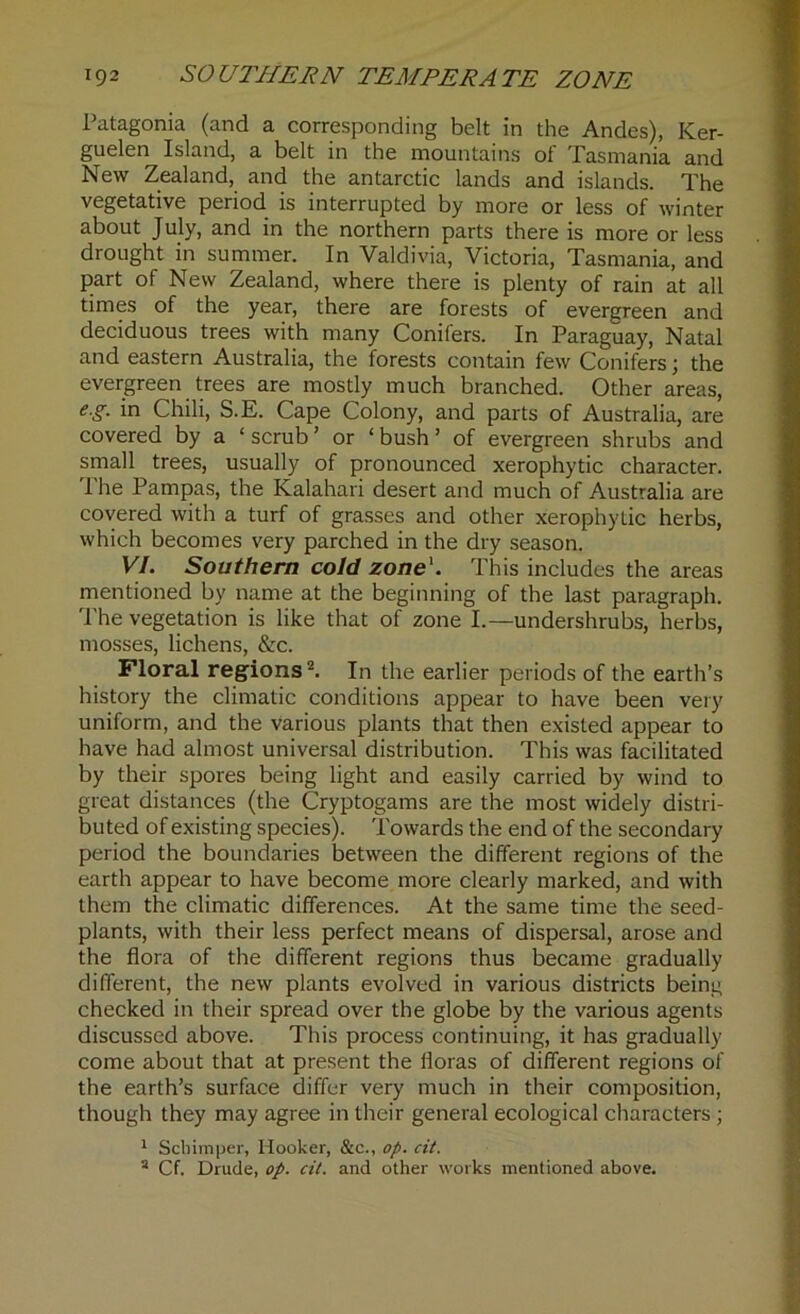 192 SOUTHERN TEMPERATE ZONE

Patagonia (and a corresponding belt in the Andes), Kerguelen Island, a belt in the mountains of Tasmania and New Zealand, and the antarctic lands and islands. The vegetative period is interrupted by more or less of winter about July, and in the northern parts there is more or less drought in summer. In Valdivia, Victoria, Tasmania, and part of New Zealand, where there is plenty of rain at all times of the year, there are forests of evergreen and deciduous trees with many Conifers. In Paraguay, Natal and eastern Australia, the forests contain few Conifers; the evergreen trees are mostly much branched. Other areas, e.g. in Chili, S.E. Cape Colony, and parts of Australia, are covered by a 'scrub' or 'bush' of evergreen shrubs and small trees, usually of pronounced xerophytic character. The Pampas, the Kalahari desert and much of Australia are covered with a turf of grasses and other xerophytic herbs, which becomes very parched in the dry season.

VI. Southern cold zone$^{1}$. This includes the areas mentioned by name at the beginning of the last paragraph. The vegetation is like that of zone I.—undershrubs, herbs, mosses, lichens, &c.

Floral regions$^{2}$. In the earlier periods of the earth's history the climatic conditions appear to have been very uniform, and the various plants that then existed appear to have had almost universal distribution. This was facilitated by their spores being light and easily carried by wind to great distances (the Cryptogams are the most widely distributed of existing species). Towards the end of the secondary period the boundaries between the different regions of the earth appear to have become more clearly marked, and with them the climatic differences. At the same time the seed-plants, with their less perfect means of dispersal, arose and the flora of the different regions thus became gradually different, the new plants evolved in various districts being checked in their spread over the globe by the various agents discussed above. This process continuing, it has gradually come about that at present the floras of different regions of the earth's surface differ very much in their composition, though they may agree in their general ecological characters;

$^{1}$ Schimper, Hooker, &c., op. cit.
$^{2}$ Cf. Drude, op. cit. and other works mentioned above.